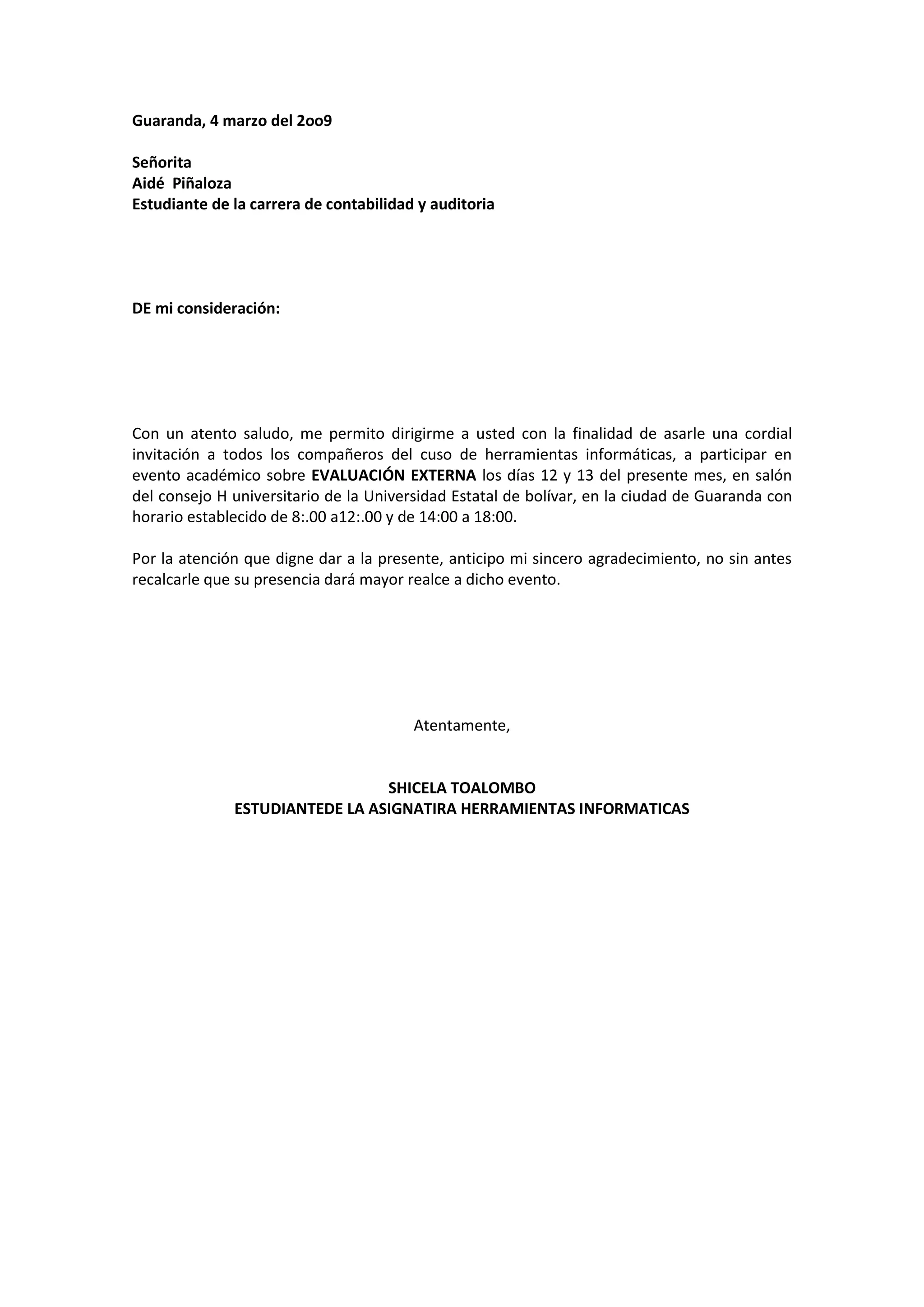 Guaranda, 4 marzo del 2oo9

Señorita
Aidé Piñaloza
Estudiante de la carrera de contabilidad y auditoria

DE mi consideración:

Con un atento saludo, me permito dirigirme a usted con la finalidad de asarle una cordial invitación a todos los compañeros del cuso de herramientas informáticas, a participar en evento académico sobre EVALUACIÓN EXTERNA los días 12 y 13 del presente mes, en salón del consejo H universitario de la Universidad Estatal de bolívar, en la ciudad de Guaranda con horario establecido de 8:.00 a12:.00 y de 14:00 a 18:00.

Por la atención que digne dar a la presente, anticipo mi sincero agradecimiento, no sin antes recalcarle que su presencia dará mayor realce a dicho evento.

Atentamente,

SHICELA TOALOMBO
ESTUDIANTEDE LA ASIGNATIRA HERRAMIENTAS INFORMATICAS